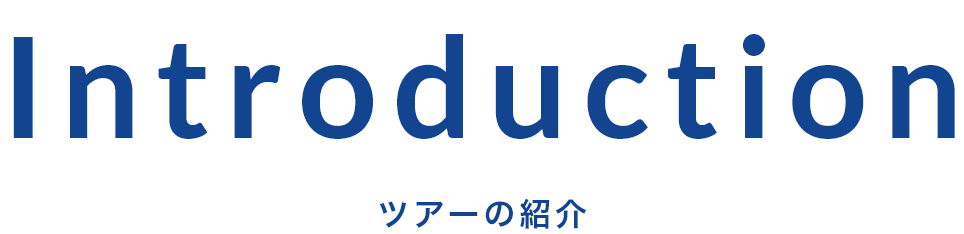 Introduction

ツアーの紹介